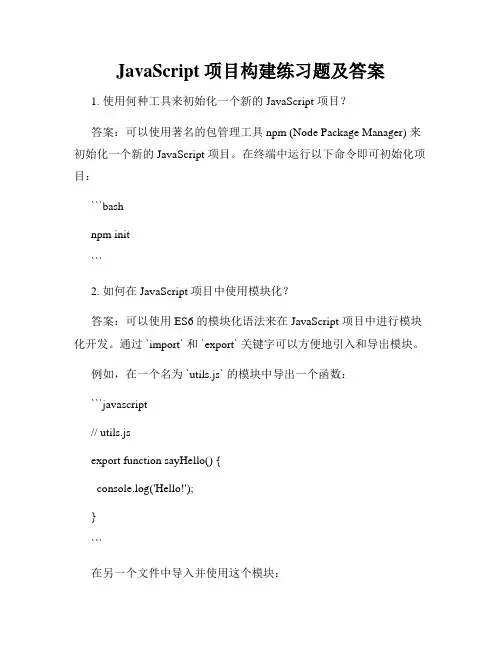 JavaScript 项目构建练习题及答案

1. 使用何种工具来初始化一个新的 JavaScript 项目？

答案：可以使用著名的包管理工具 npm (Node Package Manager) 来初始化一个新的 JavaScript 项目。在终端中运行以下命令即可初始化项目：

```bash

npm init

```

2. 如何在 JavaScript 项目中使用模块化？

答案：可以使用 ES6 的模块化语法来在 JavaScript 项目中进行模块化开发。通过 `import` 和 `export` 关键字可以方便地引入和导出模块。

例如，在一个名为 `utils.js` 的模块中导出一个函数：

```javascript

// utils.js

export function sayHello() {

console.log('Hello!');

}

```

在另一个文件中导入并使用这个模块：